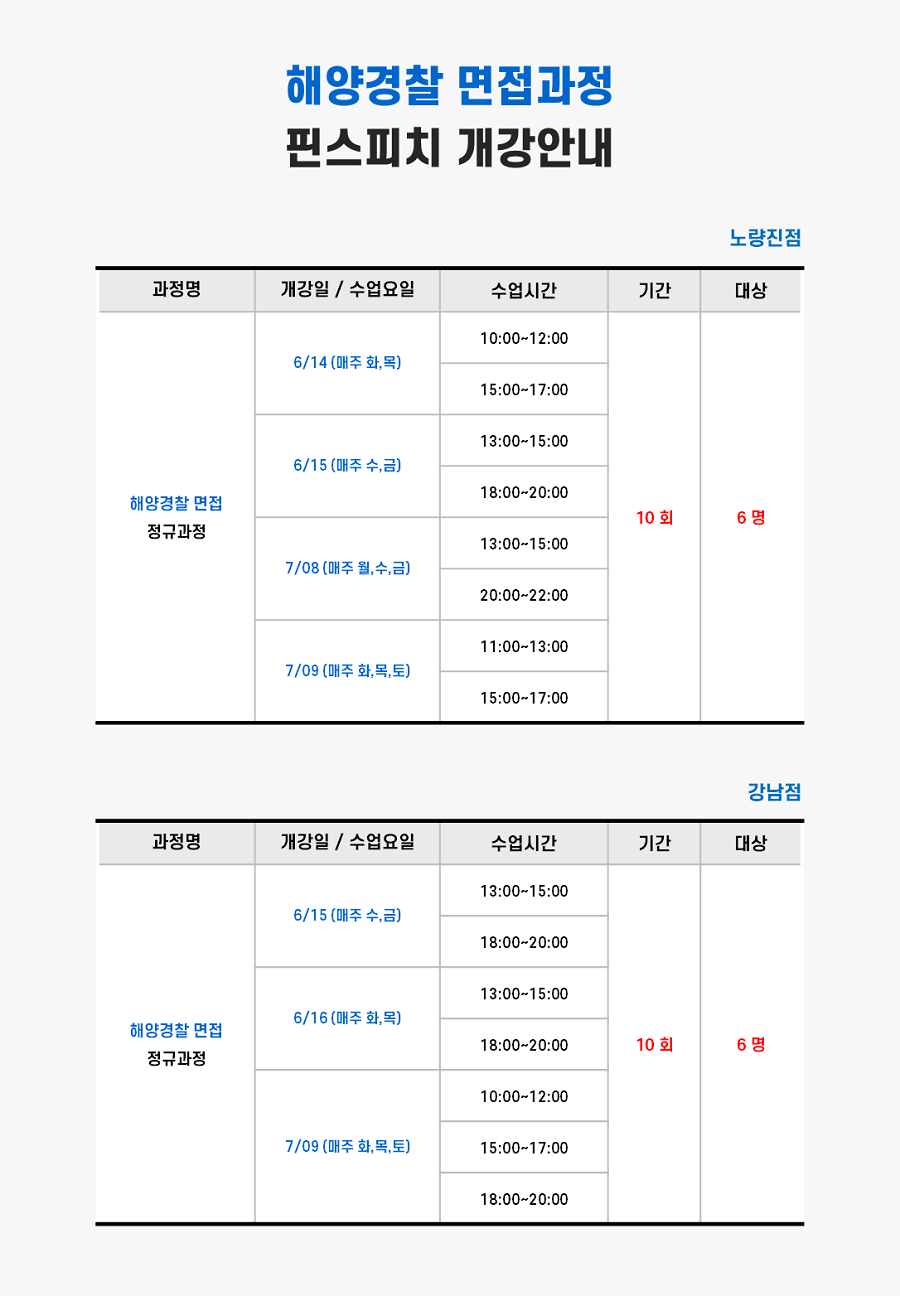 해양경찰 면접과정
핀스피치 개강안내

노량진점

| 과정명 | 개강일 / 수업요일 | 수업시간 | 기간 | 대상 |
|---|---|---|---|---|
| 해양경찰 면접 정규과정 | 6/14 (매주 화,목) | 10:00~12:00 | 10 회 | 6 명 |
| | | 15:00~17:00 | | |
| | 6/15 (매주 수,금) | 13:00~15:00 | | |
| | | 18:00~20:00 | | |
| | 7/08 (매주 월,수,금) | 13:00~15:00 | | |
| | | 20:00~22:00 | | |
| | 7/09 (매주 화,목,토) | 11:00~13:00 | | |
| | | 15:00~17:00 | | |

강남점

| 과정명 | 개강일 / 수업요일 | 수업시간 | 기간 | 대상 |
|---|---|---|---|---|
| 해양경찰 면접 정규과정 | 6/15 (매주 수,금) | 13:00~15:00 | 10 회 | 6 명 |
| | | 18:00~20:00 | | |
| | 6/16 (매주 화,목) | 13:00~15:00 | | |
| | | 18:00~20:00 | | |
| | 7/09 (매주 화,목,토) | 10:00~12:00 | | |
| | | 15:00~17:00 | | |
| | | 18:00~20:00 | | |